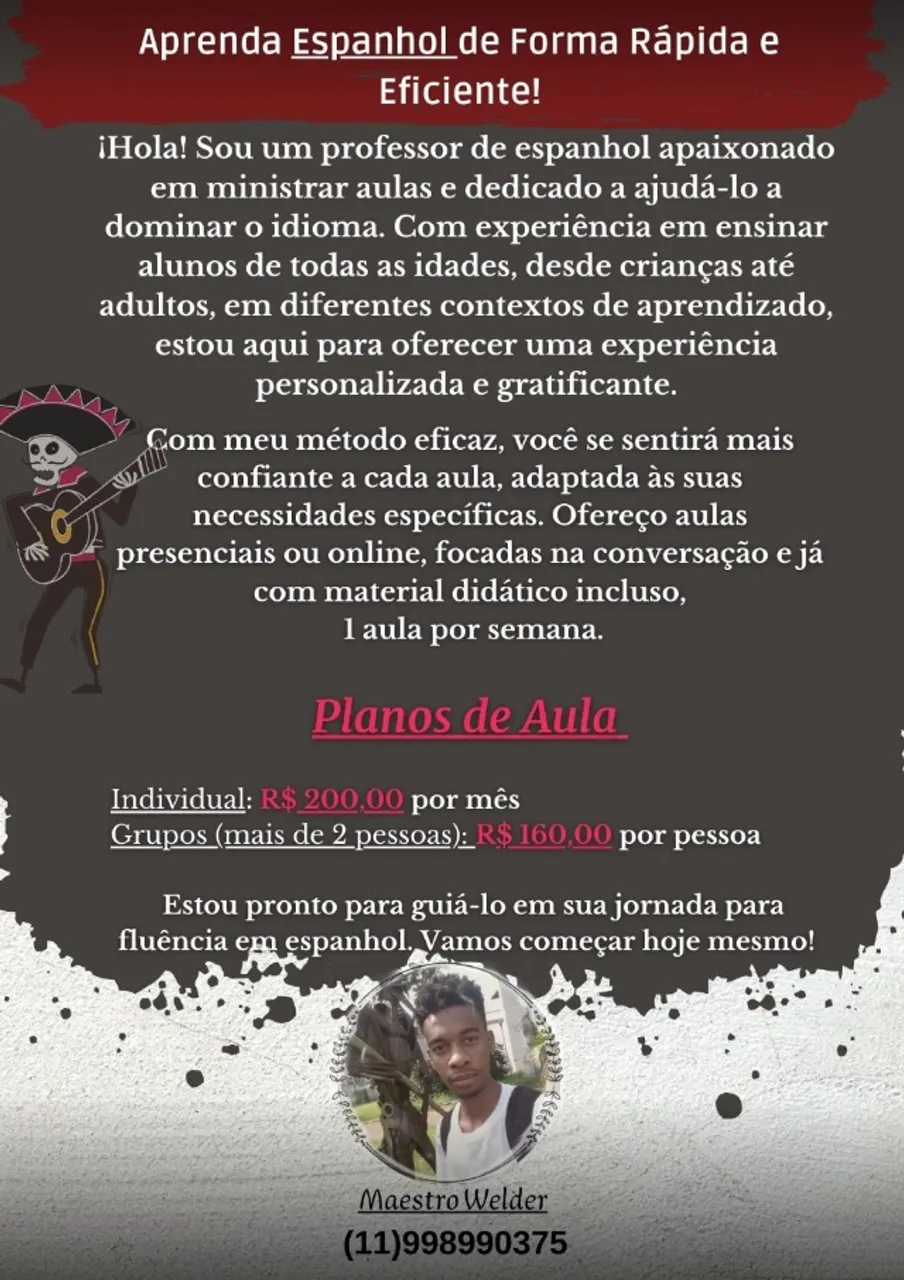 Aprenda Espanhol de Forma Rápida e Eficiente!

¡Hola! Sou um professor de espanhol apaixonado em ministrar aulas e dedicado a ajudá-lo a dominar o idioma. Com experiência em ensinar alunos de todas as idades, desde crianças até adultos, em diferentes contextos de aprendizado, estou aqui para oferecer uma experiência personalizada e gratificante.

Com meu método eficaz, você se sentirá mais confiante a cada aula, adaptada às suas necessidades específicas. Ofereço aulas presenciais ou online, focadas na conversação e já com material didático incluso,
1 aula por semana.

Planos de Aula

Individual: R$ 200,00 por mês
Grupos (mais de 2 pessoas): R$ 160,00 por pessoa

Estou pronto para guiá-lo em sua jornada para fluência em espanhol. Vamos começar hoje mesmo!

Maestro Welder
(11)998990375